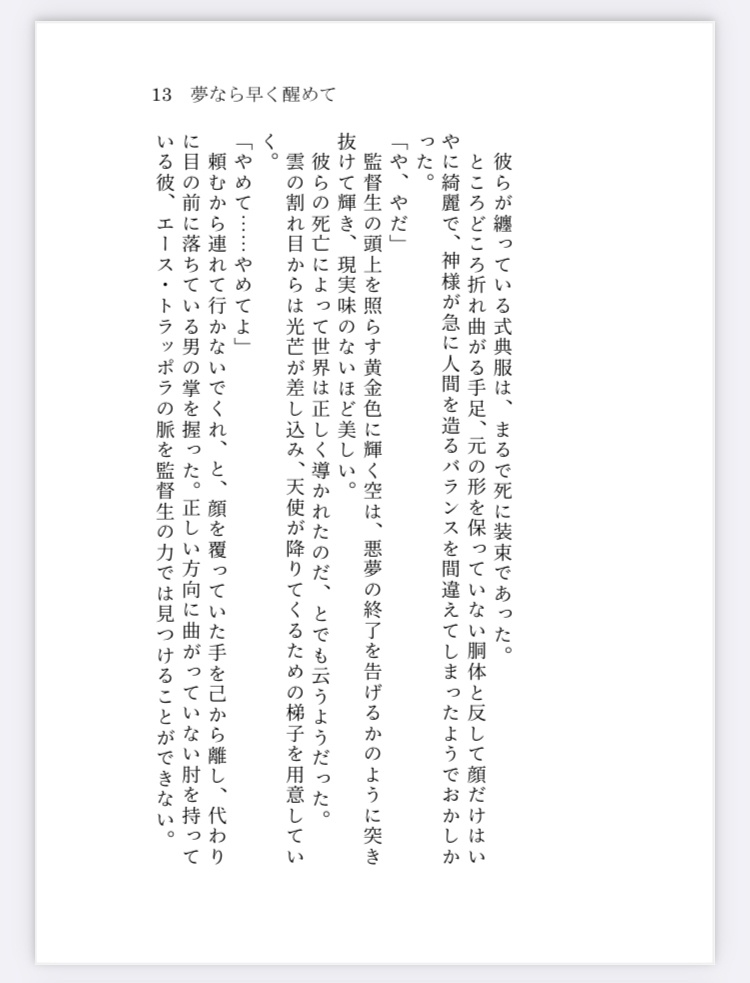 13　夢なら早く醒めて

彼らが纏っている式典服は、まるで死に装束であった。

ところどころ折れ曲がる手足、元の形を保っていない胴体と反して顔だけはいやに綺麗で、神様が急に人間を造るバランスを間違えてしまったようでおかしかった。

「や、やだ」

監督生の頭上を照らす黄金色に輝く空は、悪夢の終了を告げるかのように突き抜けて輝き、現実味のないほど美しい。

彼らの死亡によって世界は正しく導かれたのだ、とでも云うようだった。

雲の割れ目からは光芒が差し込み、天使が降りてくるための梯子を用意していく。

「やめて……やめてよ」

頼むから連れて行かないでくれ、と、顔を覆っていた手を己から離し、代わりに目の前に落ちている男の掌を握った。正しい方向に曲がっていない肘を持っている彼、エース・トラッポラの脈を監督生の力では見つけることができない。